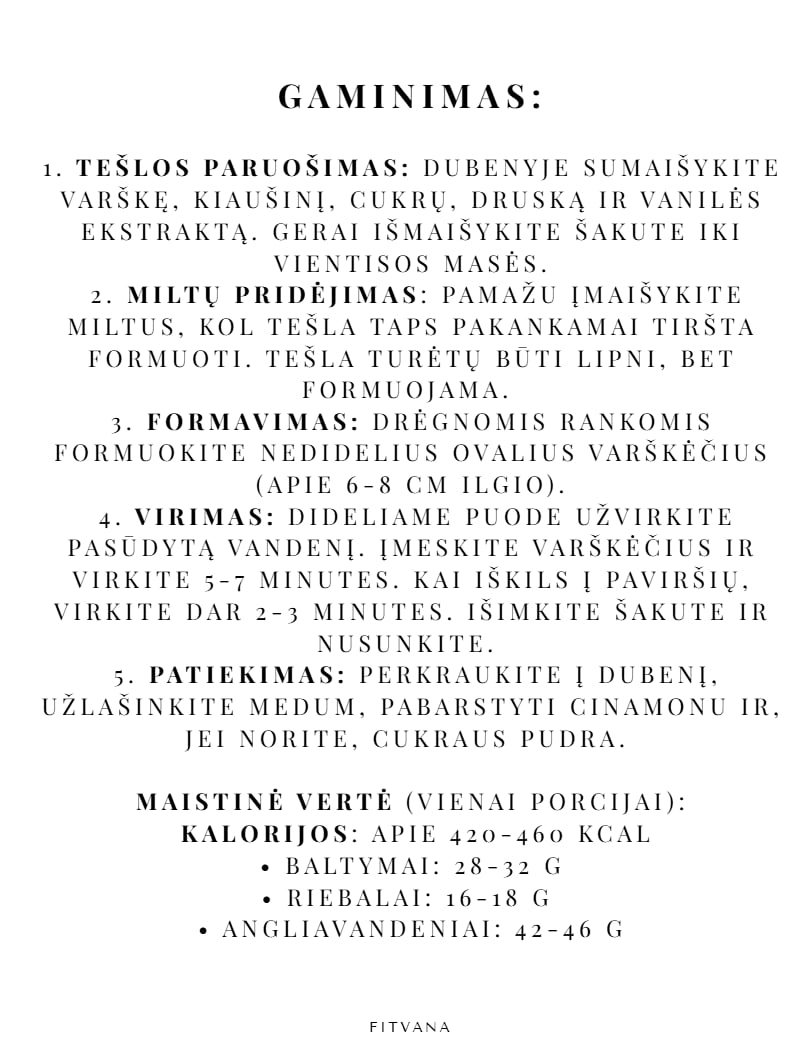 GAMINIMAS:

1. TEŠLOS PARUOŠIMAS: DUBENYJE SUMAIŠYKITE VARŠKĘ, KIAUŠINĮ, CUKRŲ, DRUSKĄ IR VANILĖS EKSTRAKTĄ. GERAI IŠMAIŠYKITE ŠAKUTE IKI VIENTISOS MASĖS.

2. MILTŲ PRIDĖJIMAS: PAMAŽU ĮMAIŠYKITE MILTUS, KOL TEŠLA TAPS PAKANKAMAI TIRŠTA FORMUOTI. TEŠLA TURĖTŲ BŪTI LIPNI, BET FORMUOJAMA.

3. FORMAVIMAS: DRĖGNOMIS RANKOMIS FORMUOKITE NEDIDELIUS OVALIUS VARŠKĖČIUS (APIE 6-8 CM ILGIO).

4. VIRIMAS: DIDELIAME PUODE UŽVIRKITE PASŪDYTĄ VANDENĮ. ĮMESKITE VARŠKĖČIUS IR VIRKITE 5-7 MINUTES. KAI IŠKILS Į PAVIRŠIŲ, VIRKITE DAR 2-3 MINUTES. IŠIMKITE ŠAKUTE IR NUSUNKITE.

5. PATIEKIMAS: PERKRAUKITE Į DUBENĮ, UŽLAŠINKITE MEDUM, PABARSTYTI CINAMONU IR, JEI NORITE, CUKRAUS PUDRA.

MAISTINĖ VERTĖ (VIENAI PORCIJAI):
KALORIJOS: APIE 420-460 KCAL
• BALTYMAI: 28-32 G
• RIEBALAI: 16-18 G
• ANGLIAVANDENIAI: 42-46 G

FITVANA